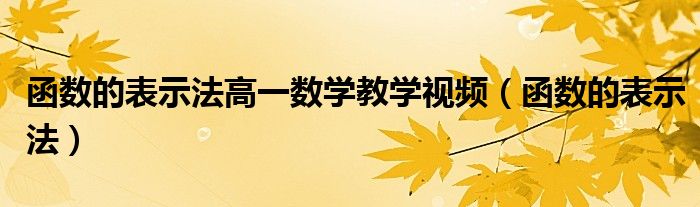 函数的表示法高一数学教学视频（函数的表示法）